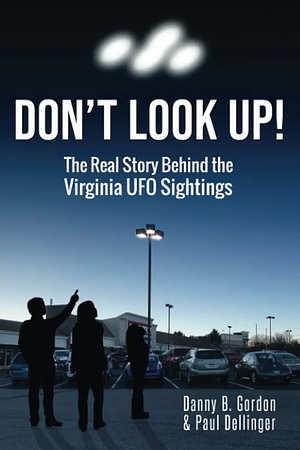 DON'T LOOK UP!

The Real Story Behind the Virginia UFO Sightings

Danny B. Gordon & Paul Dellinger